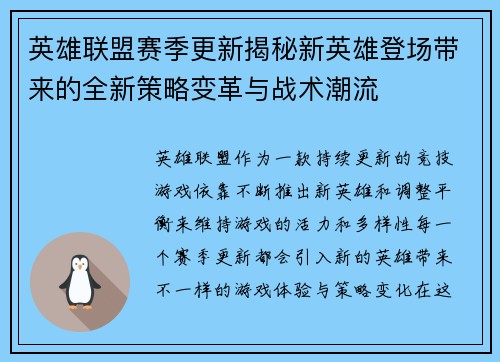 英雄联盟赛季更新揭秘新英雄登场带来的全新策略变革与战术潮流

英雄联盟作为一款持续更新的竞技游戏依靠不断推出新英雄和调整平衡来维持游戏的活力和多样性每一个赛季更新都会引入新的英雄带来不一样的游戏体验与策略变化在这